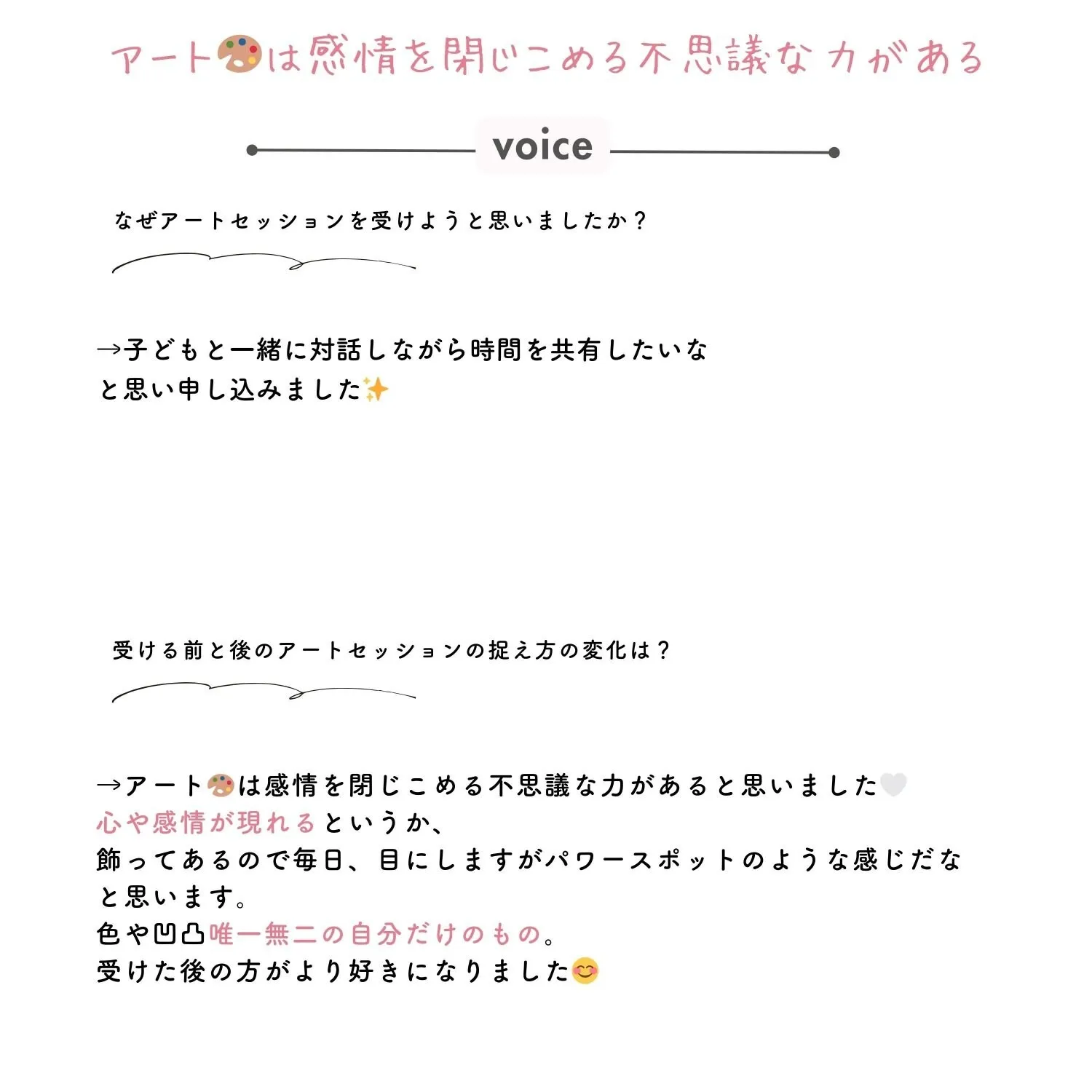 アート🎨は感情を閉じこめる不思議な力がある

voice

なぜアートセッションを受けようと思いましたか？

→子どもと一緒に対話しながら時間を共有したいなと思い申し込みました✨

受ける前と後のアートセッションの捉え方の変化は？

→アート🎨は感情を閉じこめる不思議な力があると思いました🤍
心や感情が現れるというか、
飾ってあるので毎日、目にしますがパワースポットのような感じだなと思います。
色や凹凸唯一無二の自分だけのもの。
受けた後の方がより好きになりました😊